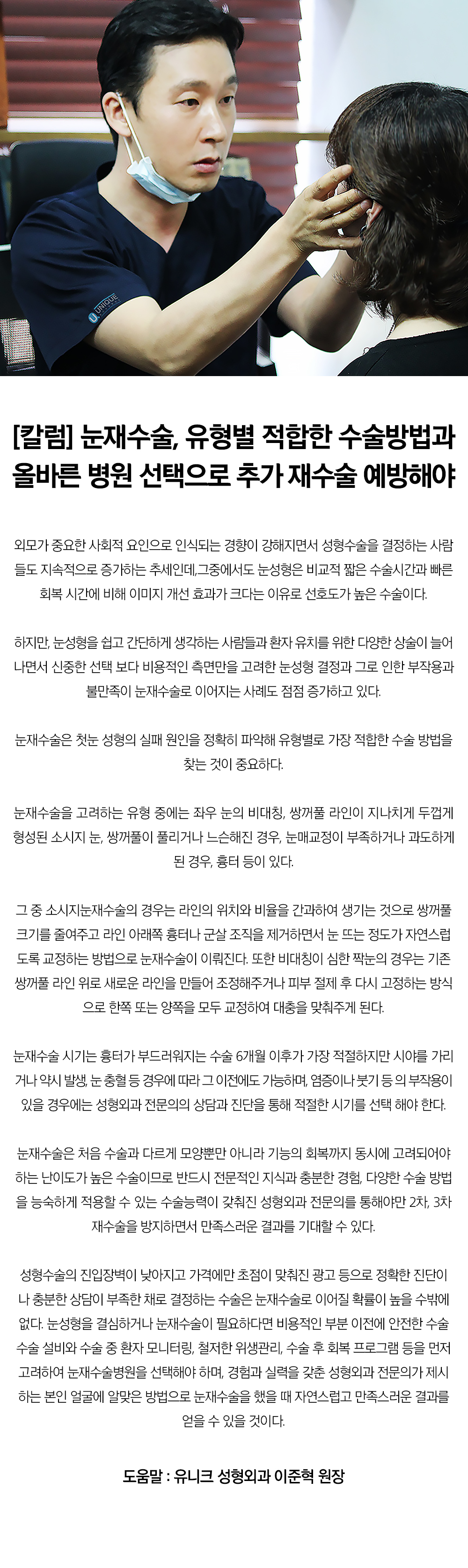 UNIQUE

[칼럼] 눈재수술, 유형별 적합한 수술방법과 올바른 병원 선택으로 추가 재수술 예방해야

외모가 중요한 사회적 요인으로 인식되는 경향이 강해지면서 성형수술을 결정하는 사람들도 지속적으로 증가하는 추세인데,그중에서도 눈성형은 비교적 짧은 수술시간과 빠른 회복 시간에 비해 이미지 개선 효과가 크다는 이유로 선호도가 높은 수술이다.

하지만, 눈성형을 쉽고 간단하게 생각하는 사람들과 환자 유치를 위한 다양한 상술이 늘어나면서 신중한 선택 보다 비용적인 측면만을 고려한 눈성형 결정과 그로 인한 부작용과 불만족이 눈재수술로 이어지는 사례도 점점 증가하고 있다.

눈재수술은 첫눈 성형의 실패 원인을 정확히 파악해 유형별로 가장 적합한 수술 방법을 찾는 것이 중요하다.

눈재수술을 고려하는 유형 중에는 좌우 눈의 비대칭, 쌍꺼풀 라인이 지나치게 두껍게 형성된 소시지 눈, 쌍꺼풀이 풀리거나 느슨해진 경우, 눈매교정이 부족하거나 과도하게 된 경우, 흉터 등이 있다.

그 중 소시지눈재수술의 경우는 라인의 위치와 비율을 간과하여 생기는 것으로 쌍꺼풀 크기를 줄여주고 라인 아래쪽 흉터나 군살 조직을 제거하면서 눈 뜨는 정도가 자연스럽도록 교정하는 방법으로 눈재수술이 이뤄진다. 또한 비대칭이 심한 짝눈의 경우는 기존 쌍꺼풀 라인 위로 새로운 라인을 만들어 조정해주거나 피부 절제 후 다시 고정하는 방식으로 한쪽 또는 양쪽을 모두 교정하여 대충을 맞춰주게 된다.

눈재수술 시기는 흉터가 부드러워지는 수술 6개월 이후가 가장 적절하지만 시야를 가리거나 약시 발생, 눈 충혈 등 경우에 따라 그 이전에도 가능하며, 염증이나 붓기 등 의 부작용이 있을 경우에는 성형외과 전문의의 상담과 진단을 통해 적절한 시기를 선택 해야 한다.

눈재수술은 처음 수술과 다르게 모양뿐만 아니라 기능의 회복까지 동시에 고려되어야 하는 난이도가 높은 수술이므로 반드시 전문적인 지식과 충분한 경험, 다양한 수술 방법을 능숙하게 적용할 수 있는 수술능력이 갖춰진 성형외과 전문의를 통해야만 2차, 3차 재수술을 방지하면서 만족스러운 결과를 기대할 수 있다.

성형수술의 진입장벽이 낮아지고 가격에만 초점이 맞춰진 광고 등으로 정확한 진단이나 충분한 상담이 부족한 채로 결정하는 수술은 눈재수술로 이어질 확률이 높을 수밖에 없다. 눈성형을 결심하거나 눈재수술이 필요하다면 비용적인 부분 이전에 안전한 수술 수술 설비와 수술 중 환자 모니터링, 철저한 위생관리, 수술 후 회복 프로그램 등을 먼저 고려하여 눈재수술병원을 선택해야 하며, 경험과 실력을 갖춘 성형외과 전문의가 제시하는 본인 얼굴에 알맞은 방법으로 눈재수술을 했을 때 자연스럽고 만족스러운 결과를 얻을 수 있을 것이다.

도움말 : 유니크 성형외과 이준혁 원장